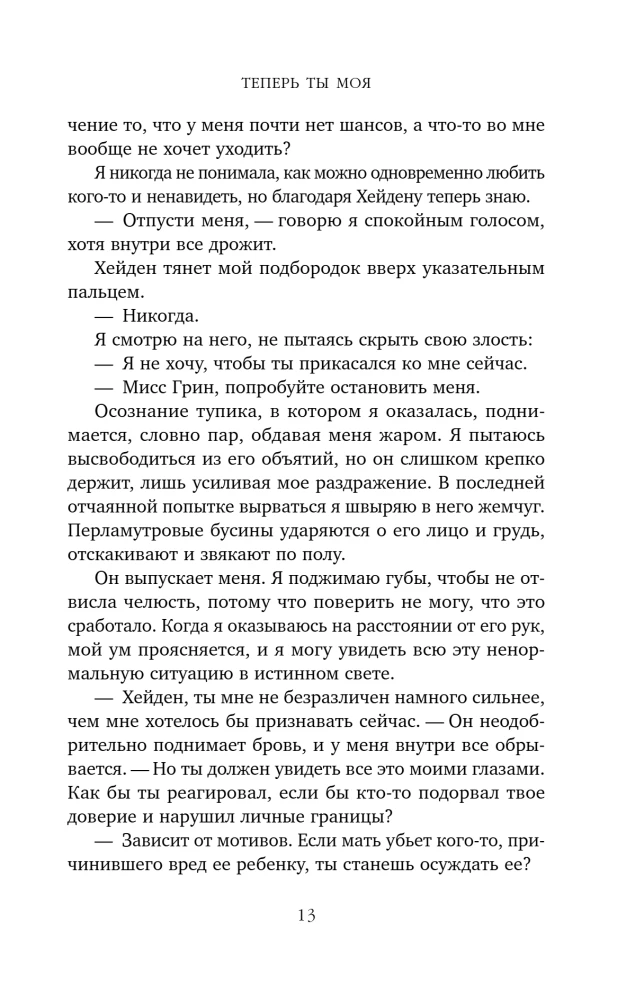 ТЕПЕРЬ ТЫ МОЯ

чение то, что у меня почти нет шансов, а что-то во мне вообще не хочет уходить?

Я никогда не понимала, как можно одновременно любить кого-то и ненавидеть, но благодаря Хейдену теперь знаю.

— Отпусти меня, — говорю я спокойным голосом, хотя внутри все дрожит.

Хейден тянет мой подбородок вверх указательным пальцем.

— Никогда.

Я смотрю на него, не пытаясь скрыть свою злость:

— Я не хочу, чтобы ты прикасался ко мне сейчас.

— Мисс Грин, попробуйте остановить меня.

Осознание тупика, в котором я оказалась, поднимается, словно пар, обдавая меня жаром. Я пытаюсь высвободиться из его объятий, но он слишком крепко держит, лишь усиливая мое раздражение. В последней отчаянной попытке вырваться я швыряю в него жемчуг. Перламутровые бусины ударяются о его лицо и грудь, отскакивают и звякают по полу.

Он выпускает меня. Я поджимаю губы, чтобы не отвисла челюсть, потому что поверить не могу, что это сработало. Когда я оказываюсь на расстоянии от его рук, мой ум проясняется, и я могу увидеть всю эту ненормальную ситуацию в истинном свете.

— Хейден, ты мне не безразличен намного сильнее, чем мне хотелось бы признавать сейчас. — Он неодобрительно поднимает бровь, и у меня внутри все обрывается. — Но ты должен увидеть все это моими глазами. Как бы ты реагировал, если бы кто-то подорвал твое доверие и нарушил личные границы?

— Зависит от мотивов. Если мать убьет кого-то, причинившего вред ее ребенку, ты станешь осуждать ее?

13